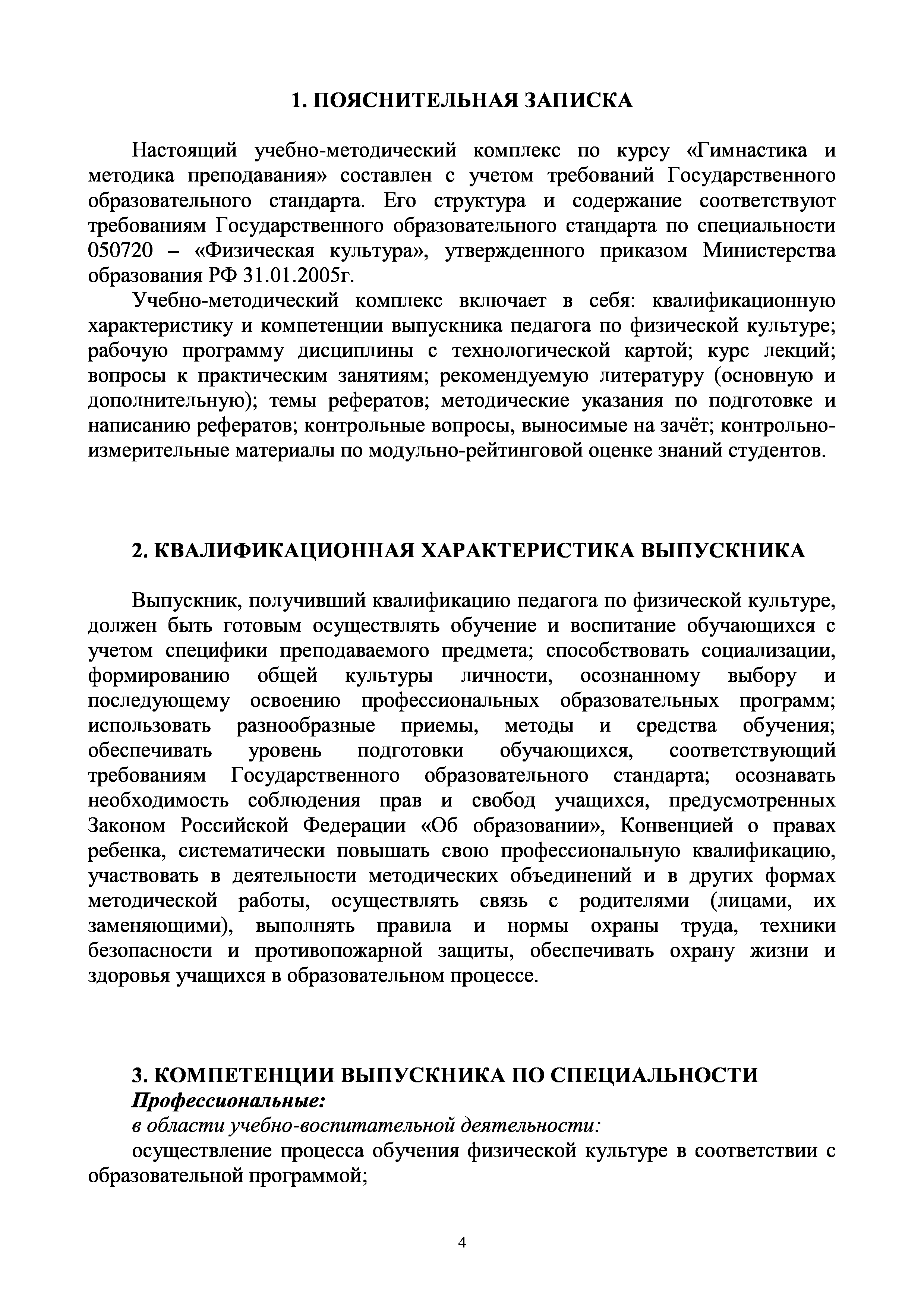 1. ПОЯСНИТЕЛЬНАЯ ЗАПИСКА

Настоящий учебно-методический комплекс по курсу «Гимнастика и методика преподавания» составлен с учетом требований Государственного образовательного стандарта. Его структура и содержание соответствуют требованиям Государственного образовательного стандарта по специальности 050720 – «Физическая культура», утвержденного приказом Министерства образования РФ 31.01.2005г.

Учебно-методический комплекс включает в себя: квалификационную характеристику и компетенции выпускника педагога по физической культуре; рабочую программу дисциплины с технологической картой; курс лекций; вопросы к практическим занятиям; рекомендуемую литературу (основную и дополнительную); темы рефератов; методические указания по подготовке и написанию рефератов; контрольные вопросы, выносимые на зачёт; контрольно-измерительные материалы по модульно-рейтинговой оценке знаний студентов.

2. КВАЛИФИКАЦИОННАЯ ХАРАКТЕРИСТИКА ВЫПУСКНИКА

Выпускник, получивший квалификацию педагога по физической культуре, должен быть готовым осуществлять обучение и воспитание обучающихся с учетом специфики преподаваемого предмета; способствовать социализации, формированию общей культуры личности, осознанному выбору и последующему освоению профессиональных образовательных программ; использовать разнообразные приемы, методы и средства обучения; обеспечивать уровень подготовки обучающихся, соответствующий требованиям Государственного образовательного стандарта; осознавать необходимость соблюдения прав и свобод учащихся, предусмотренных Законом Российской Федерации «Об образовании», Конвенцией о правах ребенка, систематически повышать свою профессиональную квалификацию, участвовать в деятельности методических объединений и в других формах методической работы, осуществлять связь с родителями (лицами, их заменяющими), выполнять правила и нормы охраны труда, техники безопасности и противопожарной защиты, обеспечивать охрану жизни и здоровья учащихся в образовательном процессе.

3. КОМПЕТЕНЦИИ ВЫПУСКНИКА ПО СПЕЦИАЛЬНОСТИ
Профессиональные:
в области учебно-воспитательной деятельности:
осуществление процесса обучения физической культуре в соответствии с образовательной программой;

4